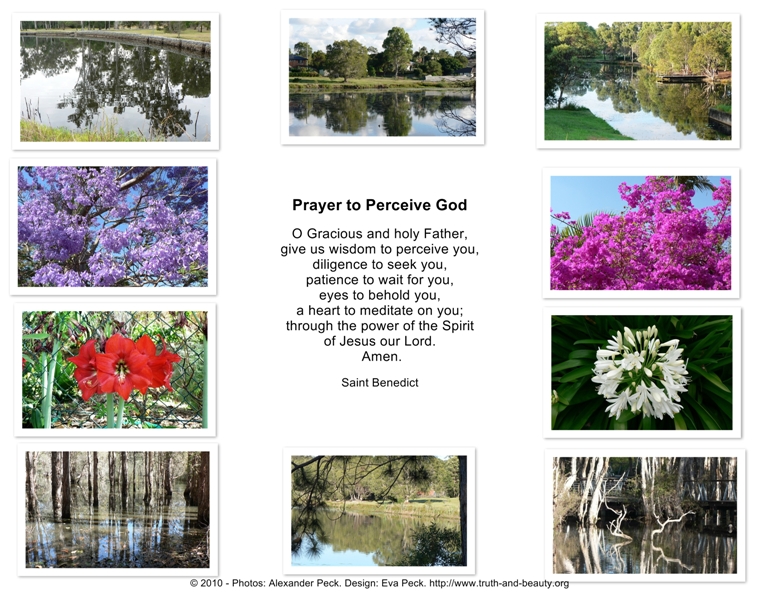 Prayer to Perceive God

O Gracious and holy Father,
give us wisdom to perceive you,
diligence to seek you,
patience to wait for you,
eyes to behold you,
a heart to meditate on you;
through the power of the Spirit
of Jesus our Lord.
Amen.

Saint Benedict

© 2010 - Photos: Alexander Peck. Design: Eva Peck. http://www.truth-and-beauty.org